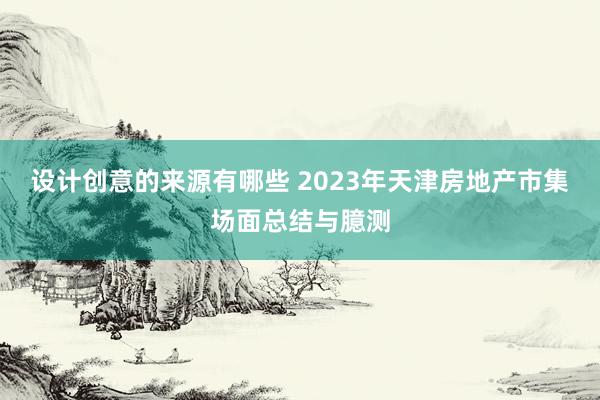 设计创意的来源有哪些 2023年天津房地产市集场面总结与臆测